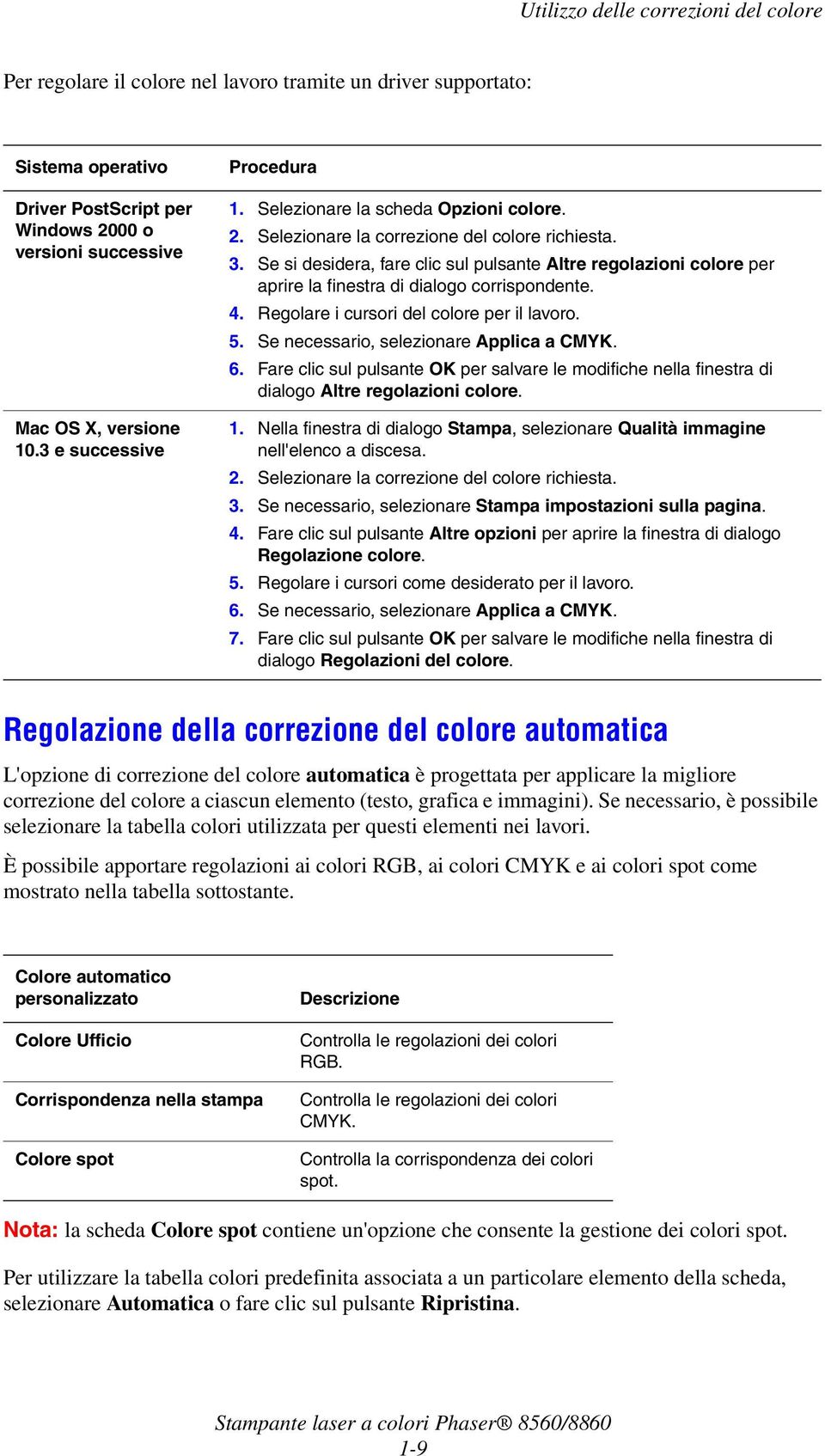 Utilizzo delle correzioni del colore

Per regolare il colore nel lavoro tramite un driver supportato:

| Sistema operativo | Procedura |
|---|---|
| Driver PostScript per Windows 2000 o versioni successive | 1. Selezionare la scheda Opzioni colore. 2. Selezionare la correzione del colore richiesta. 3. Se si desidera, fare clic sul pulsante Altre regolazioni colore per aprire la finestra di dialogo corrispondente. 4. Regolare i cursori del colore per il lavoro. 5. Se necessario, selezionare Applica a CMYK. 6. Fare clic sul pulsante OK per salvare le modifiche nella finestra di dialogo Altre regolazioni colore. |
| Mac OS X, versione 10.3 e successive | 1. Nella finestra di dialogo Stampa, selezionare Qualità immagine nell'elenco a discesa. 2. Selezionare la correzione del colore richiesta. 3. Se necessario, selezionare Stampa impostazioni sulla pagina. 4. Fare clic sul pulsante Altre opzioni per aprire la finestra di dialogo Regolazione colore. 5. Regolare i cursori come desiderato per il lavoro. 6. Se necessario, selezionare Applica a CMYK. 7. Fare clic sul pulsante OK per salvare le modifiche nella finestra di dialogo Regolazioni del colore. |

Regolazione della correzione del colore automatica

L'opzione di correzione del colore automatica è progettata per applicare la migliore correzione del colore a ciascun elemento (testo, grafica e immagini). Se necessario, è possibile selezionare la tabella colori utilizzata per questi elementi nei lavori.

È possibile apportare regolazioni ai colori RGB, ai colori CMYK e ai colori spot come mostrato nella tabella sottostante.

| Colore automatico personalizzato | Descrizione |
|---|---|
| Colore Ufficio | Controlla le regolazioni dei colori RGB. |
| Corrispondenza nella stampa | Controlla le regolazioni dei colori CMYK. |
| Colore spot | Controlla la corrispondenza dei colori spot. |

Nota: la scheda Colore spot contiene un'opzione che consente la gestione dei colori spot.

Per utilizzare la tabella colori predefinita associata a un particolare elemento della scheda, selezionare Automatica o fare clic sul pulsante Ripristina.

Stampante laser a colori Phaser® 8560/8860
1-9